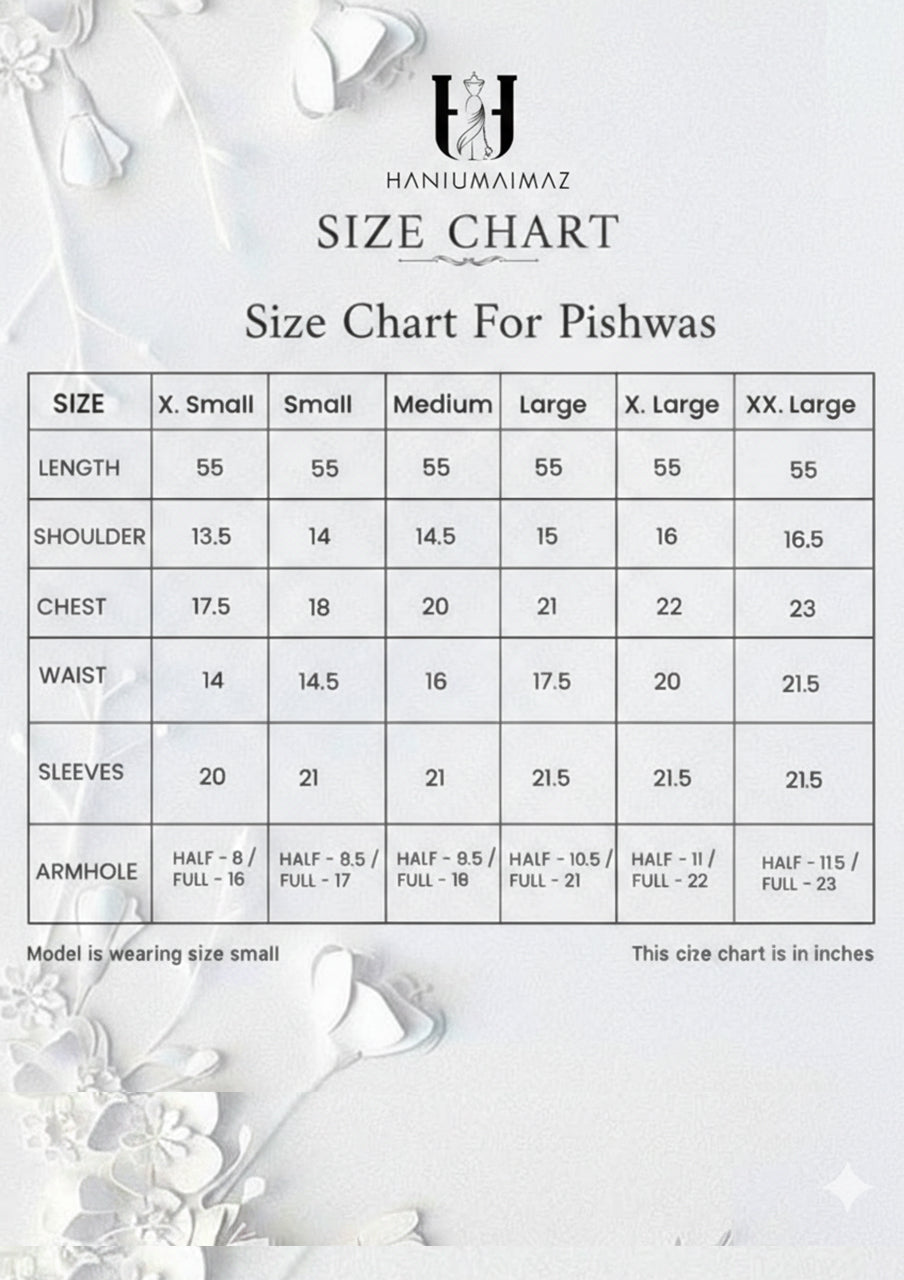 HANIUMAIMAZ

SIZE CHART

Size Chart For Pishwas

| SIZE | X. Small | Small | Medium | Large | X. Large | XX. Large |
|---|---|---|---|---|---|---|
| LENGTH | 55 | 55 | 55 | 55 | 55 | 55 |
| SHOULDER | 13.5 | 14 | 14.5 | 15 | 16 | 16.5 |
| CHEST | 17.5 | 18 | 20 | 21 | 22 | 23 |
| WAIST | 14 | 14.5 | 16 | 17.5 | 20 | 21.5 |
| SLEEVES | 20 | 21 | 21 | 21.5 | 21.5 | 21.5 |
| ARMHOLE | HALF - 8 / FULL - 16 | HALF - 8.5 / FULL - 17 | HALF - 8.5 / FULL - 18 | HALF - 10.5 / FULL - 21 | HALF - 11 / FULL - 22 | HALF - 11.5 / FULL - 23 |

Model is wearing size small

This cize chart is in inches